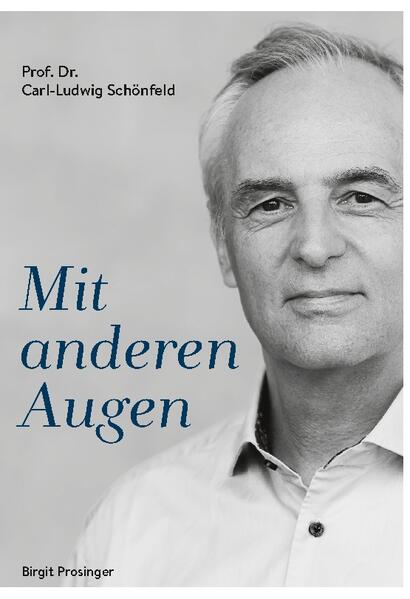 Prof. Dr.
Carl-Ludwig Schönfeld

Mit
anderen
Augen

Birgit Prosinger